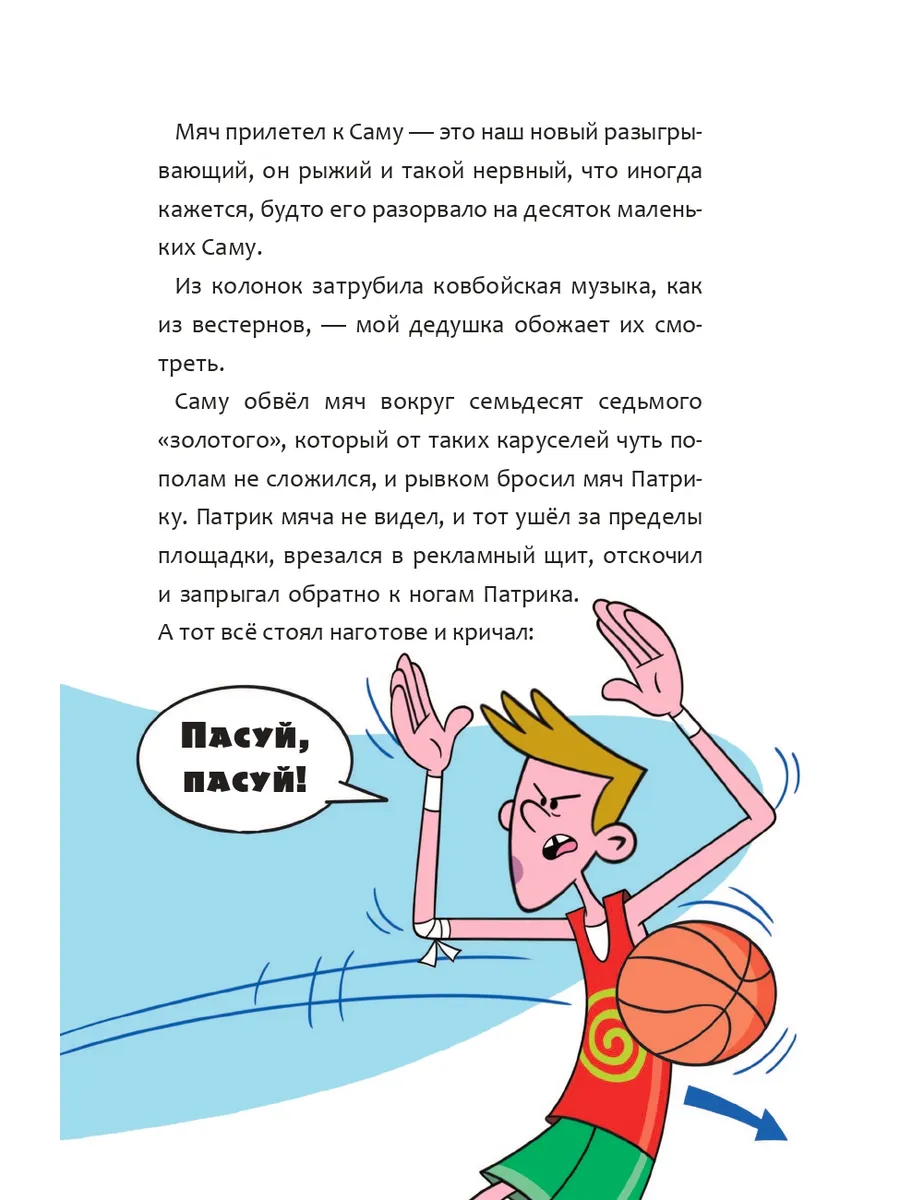 Мяч прилетел к Саму — это наш новый разыгрывающий, он рыжий и такой нервный, что иногда кажется, будто его разорвало на десяток маленьких Саму.

Из колонок затрубила ковбойская музыка, как из вестернов, — мой дедушка обожает их смотреть.

Саму обвёл мяч вокруг семьдесят седьмого «золотого», который от таких каруселей чуть пополам не сложился, и рывком бросил мяч Патрику. Патрик мяча не видел, и тот ушёл за пределы площадки, врезался в рекламный щит, отскочил и запрыгал обратно к ногам Патрика.
А тот всё стоял наготове и кричал:

Пасуй, пасуй!